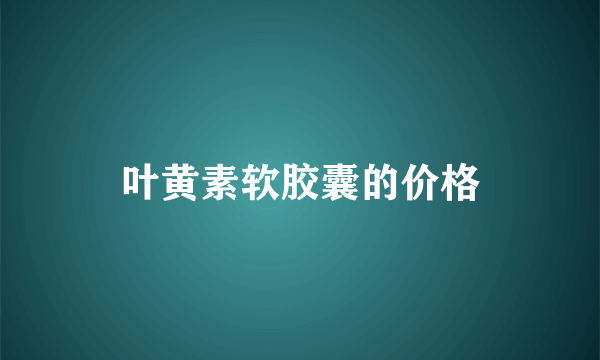 叶黄素软胶囊的价格